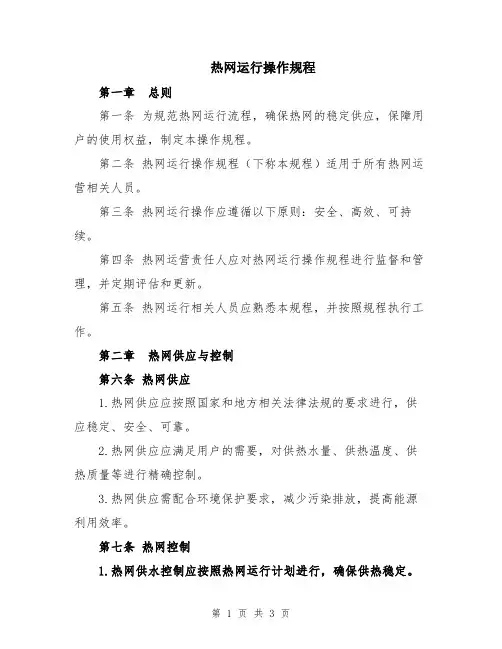 热网运行操作规程

第一章　总则

第一条 为规范热网运行流程，确保热网的稳定供应，保障用户的使用权益，制定本操作规程。

第二条 热网运行操作规程（下称本规程）适用于所有热网运营相关人员。

第三条 热网运行操作应遵循以下原则：安全、高效、可持续。

第四条 热网运营责任人应对热网运行操作规程进行监督和管理，并定期评估和更新。

第五条 热网运行相关人员应熟悉本规程，并按照规程执行工作。

第二章　热网供应与控制

第六条 热网供应

1.热网供应应按照国家和地方相关法律法规的要求进行，供应稳定、安全、可靠。

2.热网供应应满足用户的需要，对供热水量、供热温度、供热质量等进行精确控制。

3.热网供应需配合环境保护要求，减少污染排放，提高能源利用效率。

第七条 热网控制

1.热网供水控制应按照热网运行计划进行，确保供热稳定。

第 1 页 共 3 页